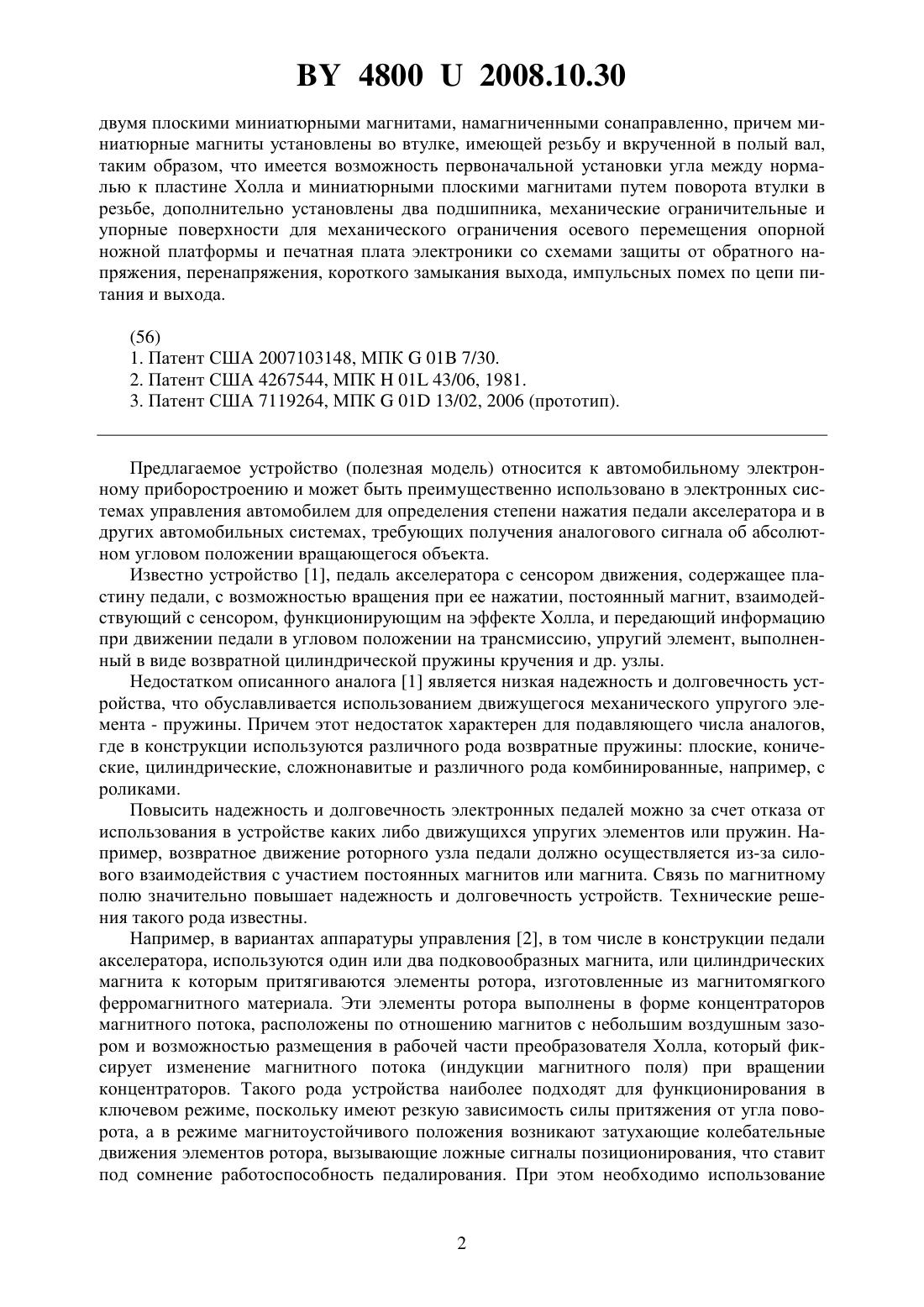 BY 4800 U 2008.10.30

двумя плоскими миниатюрными магнитами, намагниченными сонаправленно, причем миниатюрные магниты установлены во втулке, имеющей резьбу и вкрученной в полый вал, таким образом, что имеется возможность первоначальной установки угла между нормалью к пластине Холла и миниатюрными плоскими магнитами путем поворота втулки в резьбе, дополнительно установлены два подшипника, механические ограничительные и упорные поверхности для механического ограничения осевого перемещения опорной ножной платформы и печатная плата электроники со схемами защиты от обратного напряжения, перенапряжения, короткого замыкания выхода, импульсных помех по цепи питания и выхода.

(56)
1. Патент США 2007103148, МПК G 01B 7/30.
2. Патент США 4267544, МПК H 01L 43/06, 1981.
3. Патент США 7119264, МПК G 01D 13/02, 2006 (прототип).

Предлагаемое устройство (полезная модель) относится к автомобильному электронному приборостроению и может быть преимущественно использовано в электронных системах управления автомобилем для определения степени нажатия педали акселератора и в других автомобильных системах, требующих получения аналогового сигнала об абсолютном угловом положении вращающегося объекта.

Известно устройство [1], педаль акселератора с сенсором движения, содержащее пластину педали, с возможностью вращения при ее нажатии, постоянный магнит, взаимодействующий с сенсором, функционирующим на эффекте Холла, и передающий информацию при движении педали в угловом положении на трансмиссию, упругий элемент, выполненный в виде возвратной цилиндрической пружины кручения и др. узлы.

Недостатком описанного аналога [1] является низкая надежность и долговечность устройства, что обуславливается использованием движущегося механического упругого элемента - пружины. Причем этот недостаток характерен для подавляющего числа аналогов, где в конструкции используются различного рода возвратные пружины: плоские, конические, цилиндрические, сложнонавитые и различного рода комбинированные, например, с роликами.

Повысить надежность и долговечность электронных педалей можно за счет отказа от использования в устройстве каких либо движущихся упругих элементов или пружин. Например, возвратное движение роторного узла педали должно осуществляется из-за силового взаимодействия с участием постоянных магнитов или магнита. Связь по магнитному полю значительно повышает надежность и долговечность устройств. Технические решения такого рода известны.

Например, в вариантах аппаратуры управления [2], в том числе в конструкции педали акселератора, используются один или два подковообразных магнита, или цилиндрических магнита к которым притягиваются элементы ротора, изготовленные из магнитомягкого ферромагнитного материала. Эти элементы ротора выполнены в форме концентраторов магнитного потока, расположены по отношению магнитов с небольшим воздушным зазором и возможностью размещения в рабочей части преобразователя Холла, который фиксирует изменение магнитного потока (индукции магнитного поля) при вращении концентраторов. Такого рода устройства наиболее подходят для функционирования в ключевом режиме, поскольку имеют резкую зависимость силы притяжения от угла поворота, а в режиме магнитоустойчивого положения возникают затухающие колебательные движения элементов ротора, вызывающие ложные сигналы позиционирования, что ставит под сомнение работоспособность педалирования. При этом необходимо использование

2